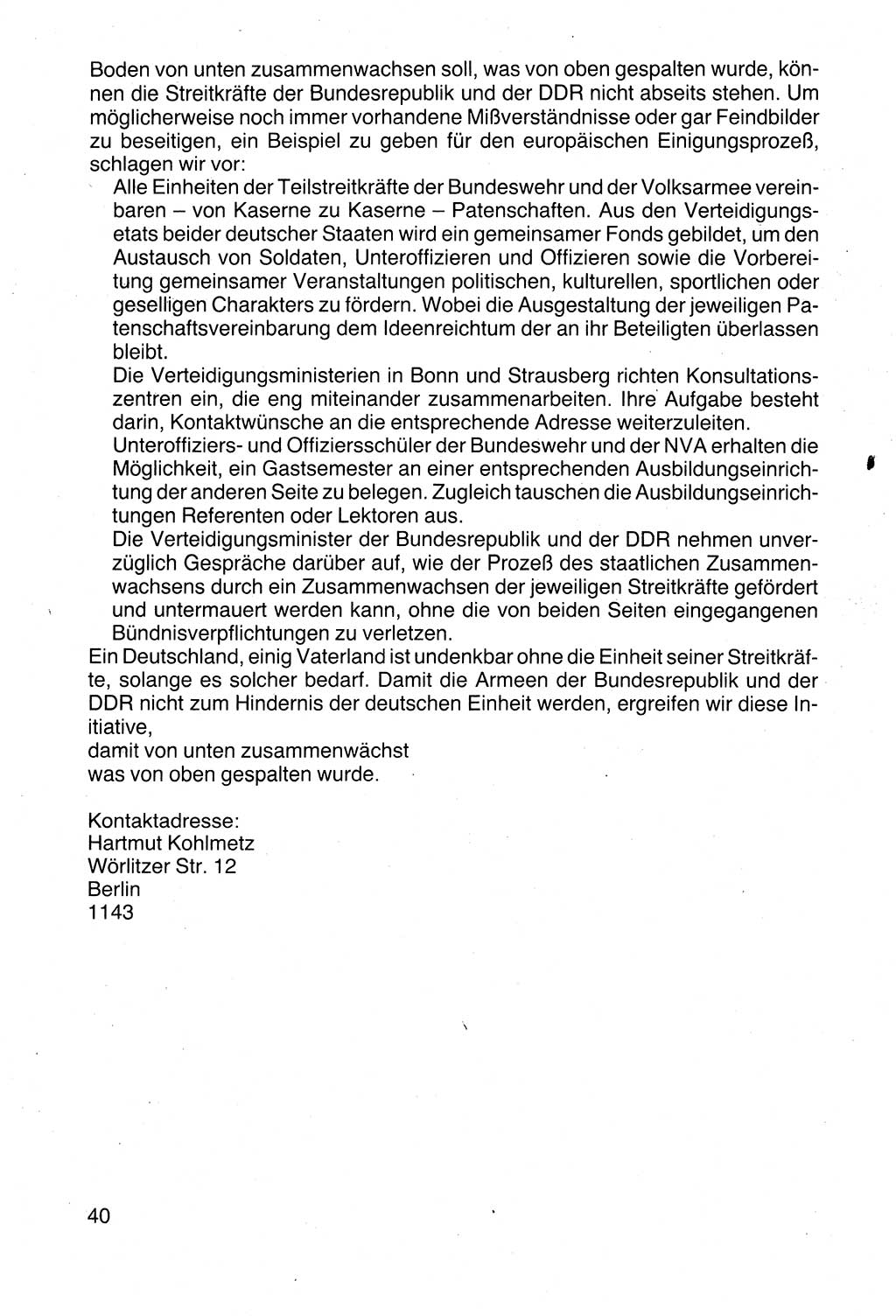 Boden von unten zusammenwachsen soll, was von oben gespalten wurde, können die Streitkräfte der Bundesrepublik und der DDR nicht abseits stehen. Um möglicherweise noch immer vorhandene Mißverständnisse oder gar Feindbilder zu beseitigen, ein Beispiel zu geben für den europäischen Einigungsprozeß, schlagen wir vor:

Alle Einheiten der Teilstreitkräfte der Bundeswehr und der Volksarmee vereinbaren – von Kaserne zu Kaserne – Patenschaften. Aus den Verteidigungsetats beider deutscher Staaten wird ein gemeinsamer Fonds gebildet, um den Austausch von Soldaten, Unteroffizieren und Offizieren sowie die Vorbereitung gemeinsamer Veranstaltungen politischen, kulturellen, sportlichen oder geselligen Charakters zu fördern. Wobei die Ausgestaltung der jeweiligen Patenschaftsvereinbarung dem Ideenreichtum der an ihr Beteiligten überlassen bleibt.

Die Verteidigungsministerien in Bonn und Strausberg richten Konsultationszentren ein, die eng miteinander zusammenarbeiten. Ihre Aufgabe besteht darin, Kontaktwünsche an die entsprechende Adresse weiterzuleiten.

Unteroffiziers- und Offiziersschüler der Bundeswehr und der NVA erhalten die Möglichkeit, ein Gastsemester an einer entsprechenden Ausbildungseinrichtung der anderen Seite zu belegen. Zugleich tauschen die Ausbildungseinrichtungen Referenten oder Lektoren aus.

Die Verteidigungsminister der Bundesrepublik und der DDR nehmen unverzüglich Gespräche darüber auf, wie der Prozeß des staatlichen Zusammenwachsens durch ein Zusammenwachsen der jeweiligen Streitkräfte gefördert und untermauert werden kann, ohne die von beiden Seiten eingegangenen Bündnisverpflichtungen zu verletzen.

Ein Deutschland, einig Vaterland ist undenkbar ohne die Einheit seiner Streitkräfte, solange es solcher bedarf. Damit die Armeen der Bundesrepublik und der DDR nicht zum Hindernis der deutschen Einheit werden, ergreifen wir diese Initiative,
damit von unten zusammenwächst
was von oben gespalten wurde.

Kontaktadresse:
Hartmut Kohlmetz
Wörlitzer Str. 12
Berlin
1143

40